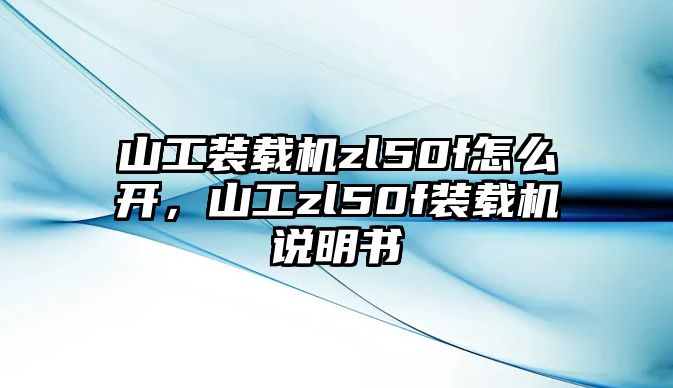 山工装载机zl50f怎么开，山工zl50f装载机说明书